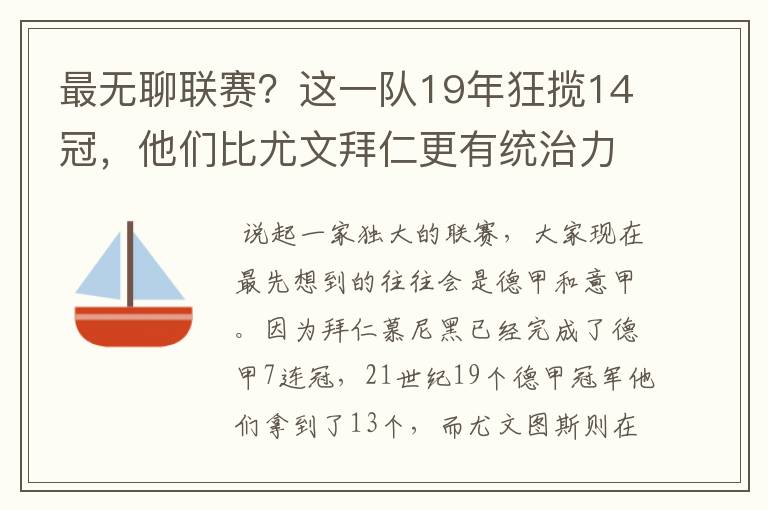 最无聊联赛？这一队19年狂揽14冠，他们比尤文拜仁更有统治力

说起一家独大的联赛，大家现在最先想到的往往会是德甲和意甲。因为拜仁慕尼黑已经完成了德甲7连冠，21世纪19个德甲冠军他们拿到了13个，而尤文图斯则在